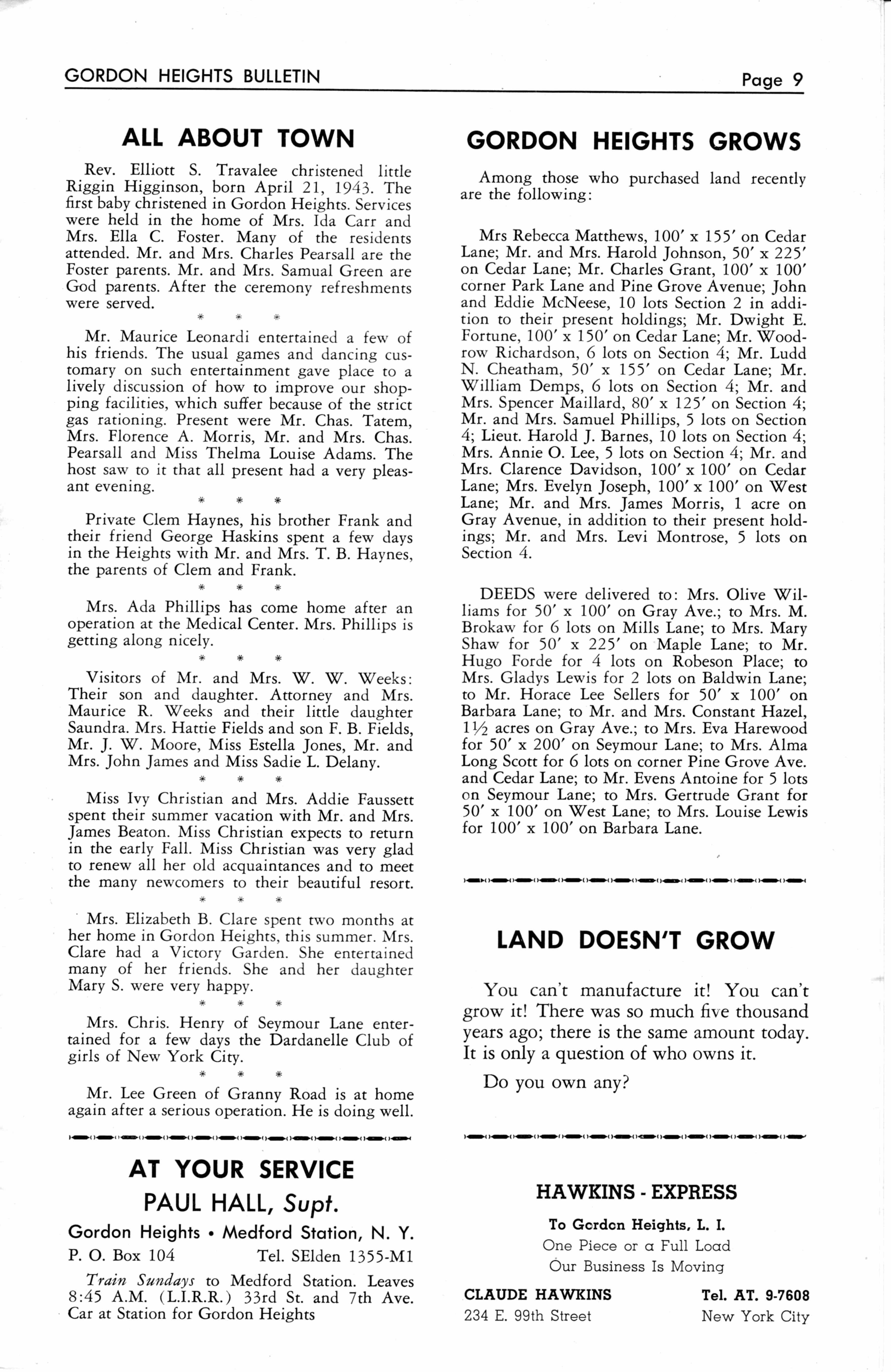 GORDON HEIGHTS BULLETIN

Page 9

ALL ABOUT TOWN

Rev. Elliott S. Travalee christened little Riggin Higginson, born April 21, 1943. The first baby christened in Gordon Heights. Services were held in the home of Mrs. Ida Carr and Mrs. Ella C. Foster. Many of the residents attended. Mr. and Mrs. Charles Pearsall are the Foster parents. Mr. and Mrs. Samual Green are God parents. After the ceremony refreshments were served.

* * *

Mr. Maurice Leonardi entertained a few of his friends. The usual games and dancing customary on such entertainment gave place to a lively discussion of how to improve our shopping facilities, which suffer because of the strict gas rationing. Present were Mr. Chas. Tatem, Mrs. Florence A. Morris, Mr. and Mrs. Chas. Pearsall and Miss Thelma Louise Adams. The host saw to it that all present had a very pleasant evening.

* * *

Private Clem Haynes, his brother Frank and their friend George Haskins spent a few days in the Heights with Mr. and Mrs. T. B. Haynes, the parents of Clem and Frank.

* * *

Mrs. Ada Phillips has come home after an operation at the Medical Center. Mrs. Phillips is getting along nicely.

* * *

Visitors of Mr. and Mrs. W. W. Weeks: Their son and daughter. Attorney and Mrs. Maurice R. Weeks and their little daughter Saundra. Mrs. Hattie Fields and son F. B. Fields, Mr. J. W. Moore, Miss Estella Jones, Mr. and Mrs. John James and Miss Sadie L. Delany.

* * *

Miss Ivy Christian and Mrs. Addie Faussett spent their summer vacation with Mr. and Mrs. James Beaton. Miss Christian expects to return in the early Fall. Miss Christian was very glad to renew all her old acquaintances and to meet the many newcomers to their beautiful resort.

* * *

Mrs. Elizabeth B. Clare spent two months at her home in Gordon Heights, this summer. Mrs. Clare had a Victory Garden. She entertained many of her friends. She and her daughter Mary S. were very happy.

* * *

Mrs. Chris. Henry of Seymour Lane entertained for a few days the Dardanelle Club of girls of New York City.

* * *

Mr. Lee Green of Granny Road is at home again after a serious operation. He is doing well.

AT YOUR SERVICE
PAUL HALL, Supt.
Gordon Heights • Medford Station, N. Y.
P. O. Box 104 Tel. SElden 1355-M1

Train Sundays to Medford Station. Leaves 8:45 A.M. (L.I.R.R.) 33rd St. and 7th Ave. Car at Station for Gordon Heights

GORDON HEIGHTS GROWS

Among those who purchased land recently are the following:

Mrs Rebecca Matthews, 100' x 155' on Cedar Lane; Mr. and Mrs. Harold Johnson, 50' x 225' on Cedar Lane; Mr. Charles Grant, 100' x 100' corner Park Lane and Pine Grove Avenue; John and Eddie McNeese, 10 lots Section 2 in addition to their present holdings; Mr. Dwight E. Fortune, 100' x 150' on Cedar Lane; Mr. Woodrow Richardson, 6 lots on Section 4; Mr. Ludd N. Cheatham, 50' x 155' on Cedar Lane; Mr. William Demps, 6 lots on Section 4; Mr. and Mrs. Spencer Maillard, 80' x 125' on Section 4; Mr. and Mrs. Samuel Phillips, 5 lots on Section 4; Lieut. Harold J. Barnes, 10 lots on Section 4; Mrs. Annie O. Lee, 5 lots on Section 4; Mr. and Mrs. Clarence Davidson, 100' x 100' on Cedar Lane; Mrs. Evelyn Joseph, 100' x 100' on West Lane; Mr. and Mrs. James Morris, 1 acre on Gray Avenue, in addition to their present holdings; Mr. and Mrs. Levi Montrose, 5 lots on Section 4.

DEEDS were delivered to: Mrs. Olive Williams for 50' x 100' on Gray Ave.; to Mrs. M. Brokaw for 6 lots on Mills Lane; to Mrs. Mary Shaw for 50' x 225' on Maple Lane; to Mr. Hugo Forde for 4 lots on Robeson Place; to Mrs. Gladys Lewis for 2 lots on Baldwin Lane; to Mr. Horace Lee Sellers for 50' x 100' on Barbara Lane; to Mr. and Mrs. Constant Hazel, 1½ acres on Gray Ave.; to Mrs. Eva Harewood for 50' x 200' on Seymour Lane; to Mrs. Alma Long Scott for 6 lots on corner Pine Grove Ave. and Cedar Lane; to Mr. Evens Antoine for 5 lots on Seymour Lane; to Mrs. Gertrude Grant for 50' x 100' on West Lane; to Mrs. Louise Lewis for 100' x 100' on Barbara Lane.

LAND DOESN'T GROW

You can't manufacture it! You can't grow it! There was so much five thousand years ago; there is the same amount today. It is only a question of who owns it.

Do you own any?

HAWKINS - EXPRESS
To Gordon Heights, L. I.
One Piece or a Full Load
Our Business Is Moving

CLAUDE HAWKINS Tel. AT. 9-7608
234 E. 99th Street New York City